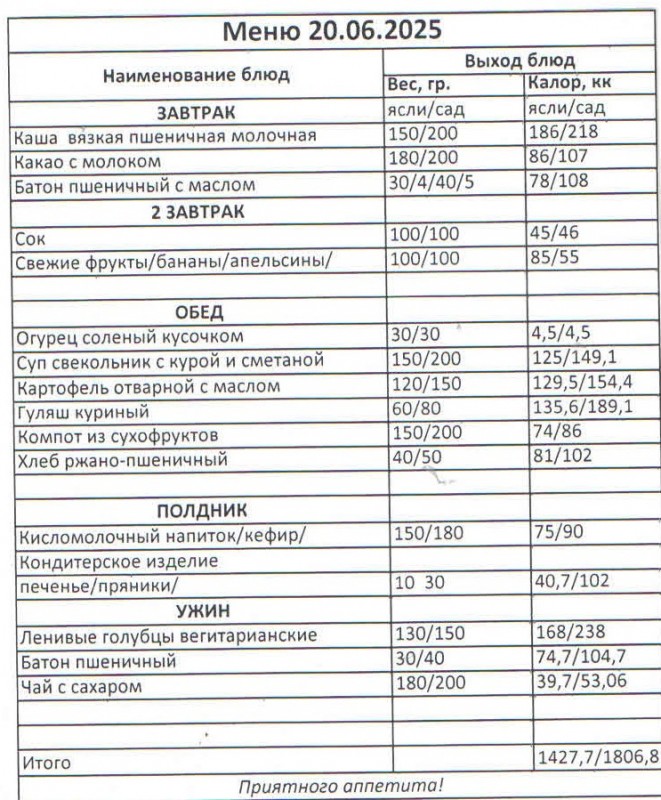 Меню 20.06.2025

| Наименование блюд | Выход блюд | |
|---|---|---|
| | Вес, гр. | Калор, кк |
| ЗАВТРАК | ясли/сад | ясли/сад |
| Каша вязкая пшеничная молочная | 150/200 | 186/218 |
| Какао с молоком | 180/200 | 86/107 |
| Батон пшеничный с маслом | 30/4/40/5 | 78/108 |
| 2 ЗАВТРАК | | |
| Сок | 100/100 | 45/46 |
| Свежие фрукты/бананы/апельсины/ | 100/100 | 85/55 |
| | | |
| ОБЕД | | |
| Огурец соленый кусочком | 30/30 | 4,5/4,5 |
| Суп свекольник с курой и сметаной | 150/200 | 125/149,1 |
| Картофель отварной с маслом | 120/150 | 129,5/154,4 |
| Гуляш куриный | 60/80 | 135,6/189,1 |
| Компот из сухофруктов | 150/200 | 74/86 |
| Хлеб ржано-пшеничный | 40/50 | 81/102 |
| | | |
| ПОЛДНИК | | |
| Кисломолочный напиток/кефир/ | 150/180 | 75/90 |
| Кондитерское изделие | | |
| печенье/пряники/ | 10 30 | 40,7/102 |
| УЖИН | | |
| Ленивые голубцы вегитарианские | 130/150 | 168/238 |
| Батон пшеничный | 30/40 | 74,7/104,7 |
| Чай с сахаром | 180/200 | 39,7/53,06 |
| | | |
| | | |
| Итого | | 1427,7/1806,8 |

Приятного аппетита!